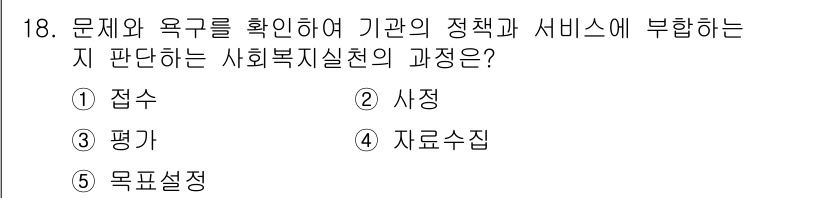 18. 문제와 욕구를 확인하여 기관의 정책과 서비스에 부합하는지 판단하는 사회복지실천의 과정은?

① 접수 ② 사정

③ 평가 ④ 자료수집

⑤ 목표설정